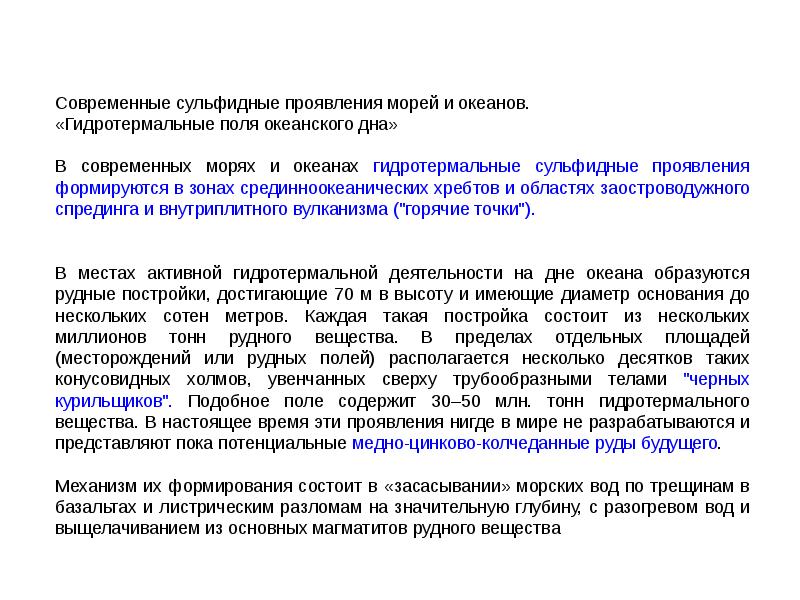 Современные сульфидные проявления морей и океанов.
«Гидротермальные поля океанского дна»

В современных морях и океанах гидротермальные сульфидные проявления формируются в зонах срединноокеанических хребтов и областях заостроводужного спрединга и внутриплитного вулканизма ("горячие точки").

В местах активной гидротермальной деятельности на дне океана образуются рудные постройки, достигающие 70 м в высоту и имеющие диаметр основания до нескольких сотен метров. Каждая такая постройка состоит из нескольких миллионов тонн рудного вещества. В пределах отдельных площадей (месторождений или рудных полей) располагается несколько десятков таких конусовидных холмов, увенчанных сверху трубообразными телами "черных курильщиков". Подобное поле содержит 30–50 млн. тонн гидротермального вещества. В настоящее время эти проявления нигде в мире не разрабатываются и представляют пока потенциальные медно-цинково-колчеданные руды будущего.

Механизм их формирования состоит в «засасывании» морских вод по трещинам в базальтах и листрическим разломам на значительную глубину, с разогревом вод и выщелачиванием из основных магматитов рудного вещества